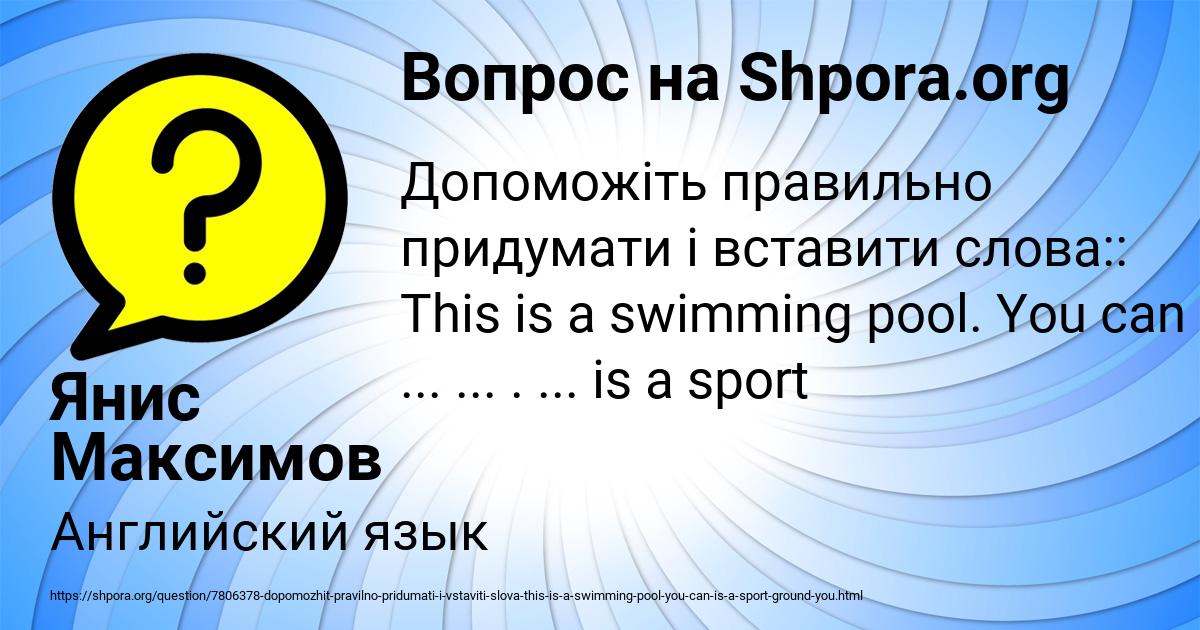 Вопрос на Shpora.org

Допоможіть правильно придумати і вставити слова:: This is a swimming pool. You can ... ... . ... is a sport

Янис Максимов

Английский язык

https://shpora.org/question/7806378-dopomozhit-pravilno-pridumati-i-vstaviti-slova-this-is-a-swimming-pool-you-can-is-a-sport-ground-you.html